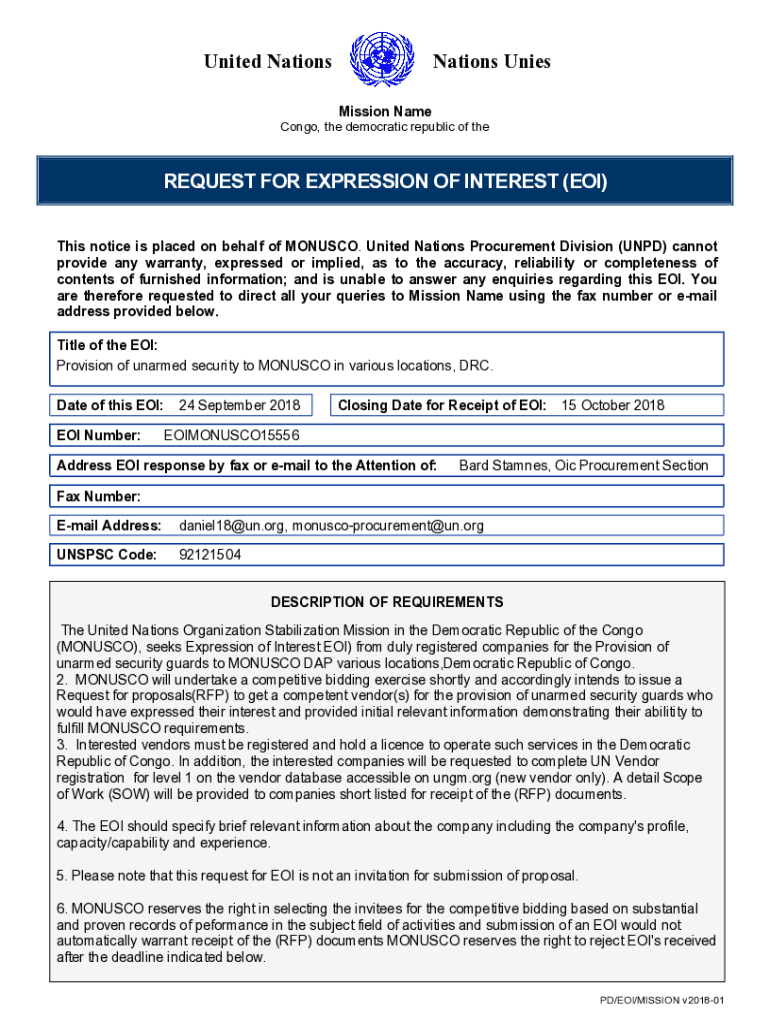 United Nations Nations Unies

Mission Name
Congo, the democratic republic of the

REQUEST FOR EXPRESSION OF INTEREST (EOI)

This notice is placed on behalf of MONUSCO. United Nations Procurement Division (UNPD) cannot provide any warranty, expressed or implied, as to the accuracy, reliability or completeness of contents of furnished information; and is unable to answer any enquiries regarding this EOI. You are therefore requested to direct all your queries to Mission Name using the fax number or e-mail address provided below.

Title of the EOI:
Provision of unarmed security to MONUSCO in various locations, DRC.

Date of this EOI: 24 September 2018

Closing Date for Receipt of EOI: 15 October 2018

EOI Number: EOIMONUSCO15556

Address EOI response by fax or e-mail to the Attention of: Bard Stamnes, Oic Procurement Section

Fax Number:

E-mail Address: daniel18@un.org, monusco-procurement@un.org

UNSPSC Code: 92121504

DESCRIPTION OF REQUIREMENTS

The United Nations Organization Stabilization Mission in the Democratic Republic of the Congo (MONUSCO), seeks Expression of Interest EOI) from duly registered companies for the Provision of unarmed security guards to MONUSCO DAP various locations,Democratic Republic of Congo.
2. MONUSCO will undertake a competitive bidding exercise shortly and accordingly intends to issue a Request for proposals(RFP) to get a competent vendor(s) for the provision of unarmed security guards who would have expressed their interest and provided initial relevant information demonstrating their abilitity to fulfill MONUSCO requirements.
3. Interested vendors must be registered and hold a licence to operate such services in the Democratic Republic of Congo. In addition, the interested companies will be requested to complete UN Vendor registration for level 1 on the vendor database accessible on ungm.org (new vendor only). A detail Scope of Work (SOW) will be provided to companies short listed for receipt of the (RFP) documents.

4. The EOI should specify brief relevant information about the company including the company's profile, capacity/capability and experience.

5. Please note that this request for EOI is not an invitation for submission of proposal.

6. MONUSCO reserves the right in selecting the invitees for the competitive bidding based on substantial and proven records of peformance in the subject field of activities and submission of an EOI would not automatically warrant receipt of the (RFP) documents MONUSCO reserves the right to reject EOI's received after the deadline indicated below.

PD/EOI/MISSION v2018-01